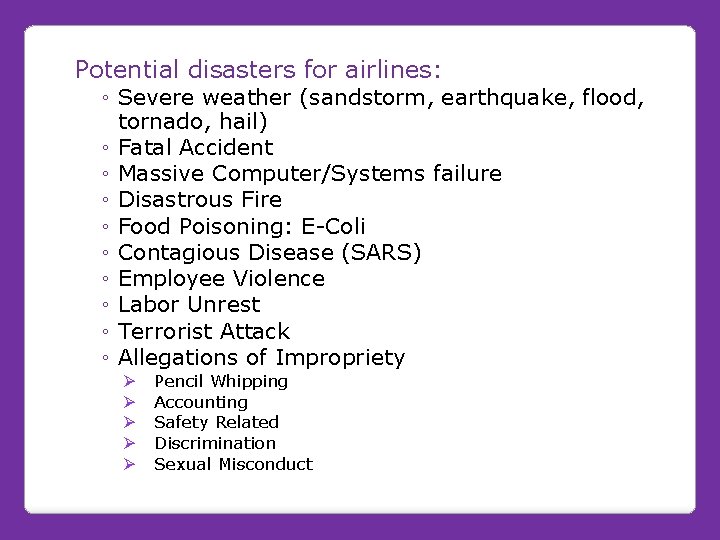 Potential disasters for airlines:

◦ Severe weather (sandstorm, earthquake, flood, tornado, hail)
◦ Fatal Accident
◦ Massive Computer/Systems failure
◦ Disastrous Fire
◦ Food Poisoning: E-Coli
◦ Contagious Disease (SARS)
◦ Employee Violence
◦ Labor Unrest
◦ Terrorist Attack
◦ Allegations of Impropriety
 ➢ Pencil Whipping
 ➢ Accounting
 ➢ Safety Related
 ➢ Discrimination
 ➢ Sexual Misconduct